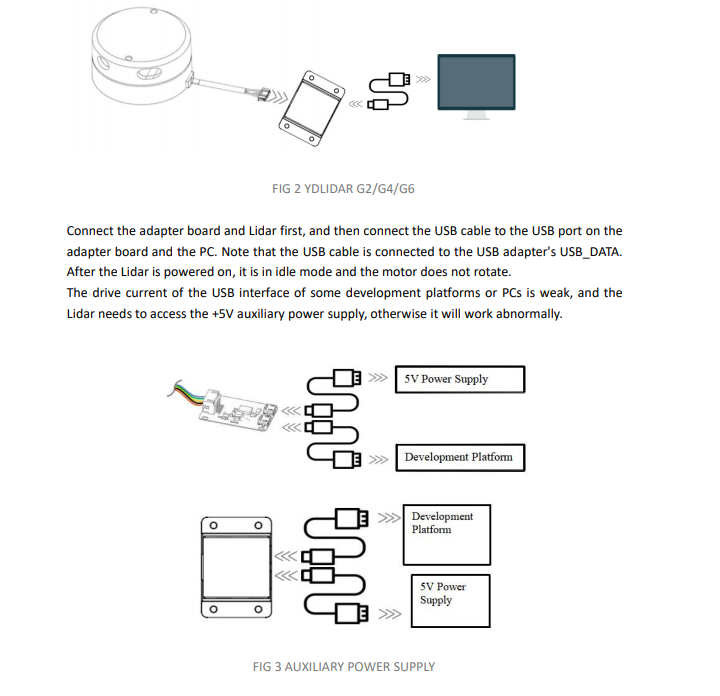 FIG 2 YDLIDAR G2/G4/G6

Connect the adapter board and Lidar first, and then connect the USB cable to the USB port on the adapter board and the PC. Note that the USB cable is connected to the USB adapter's USB_DATA. After the Lidar is powered on, it is in idle mode and the motor does not rotate.
The drive current of the USB interface of some development platforms or PCs is weak, and the Lidar needs to access the +5V auxiliary power supply, otherwise it will work abnormally.

5V Power Supply

Development Platform

Development Platform

5V Power Supply

FIG 3 AUXILIARY POWER SUPPLY